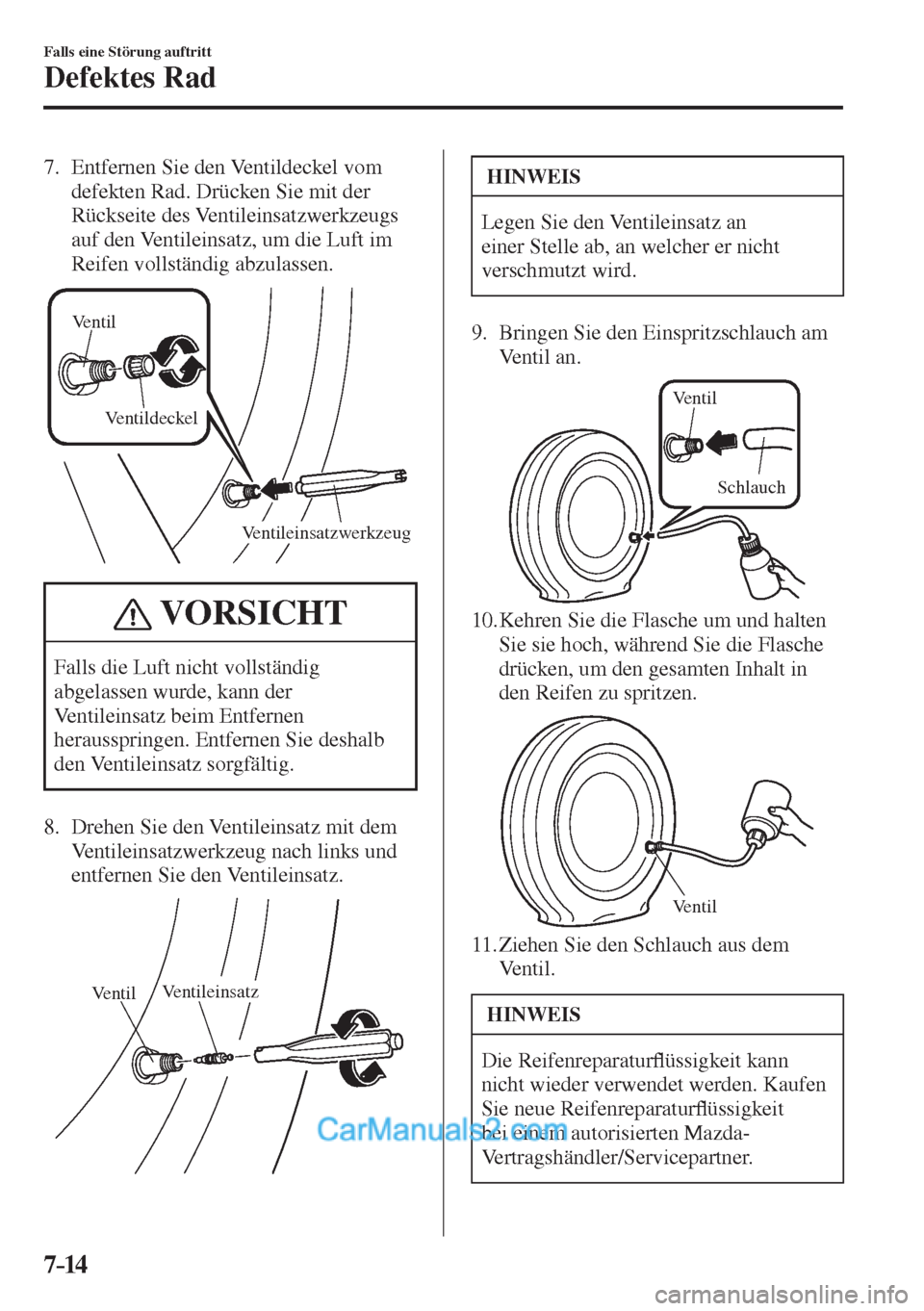 Falls eine Störung auftritt

Defektes Rad

7. Entfernen Sie den Ventildeckel vom defekten Rad. Drücken Sie mit der Rückseite des Ventileinsatzwerkzeugs auf den Ventileinsatz, um die Luft im Reifen vollständig abzulassen.

Ventil

Ventildeckel

Ventileinsatzwerkzeug

VORSICHT

Falls die Luft nicht vollständig abgelassen wurde, kann der Ventileinsatz beim Entfernen herausspringen. Entfernen Sie deshalb den Ventileinsatz sorgfältig.

8. Drehen Sie den Ventileinsatz mit dem Ventileinsatzwerkzeug nach links und entfernen Sie den Ventileinsatz.

Ventil

Ventileinsatz

HINWEIS

Legen Sie den Ventileinsatz an einer Stelle ab, an welcher er nicht verschmutzt wird.

9. Bringen Sie den Einspritzschlauch am Ventil an.

Ventil

Schlauch

10. Kehren Sie die Flasche um und halten Sie sie hoch, während Sie die Flasche drücken, um den gesamten Inhalt in den Reifen zu spritzen.

Ventil

11. Ziehen Sie den Schlauch aus dem Ventil.

HINWEIS

Die Reifenreparaturflüssigkeit kann nicht wieder verwendet werden. Kaufen Sie neue Reifenreparaturflüssigkeit bei einem autorisierten Mazda-Vertragshändler/Servicepartner.

CarManuals2.com

7-14

carmanualsonline.info